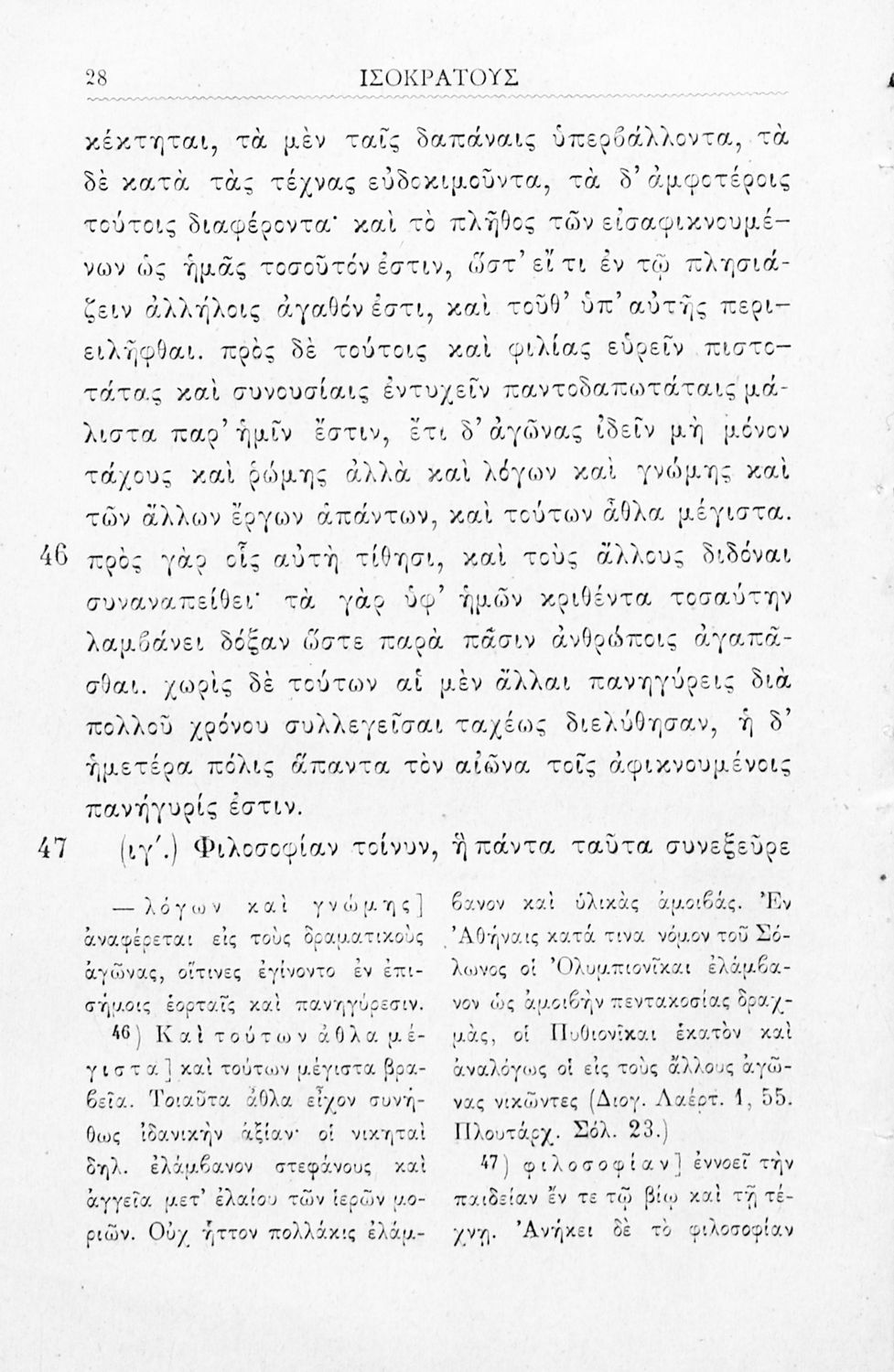 28 ΙΣΟΚΡΑΤΟΥΣ

κέκτηται, τὰ μὲν ταῖς δαπάναις ὑπερβάλλοντα, τὰ δὲ κατὰ τὰς τέχνας εὐδοκιμοῦντα, τὰ δ' ἀμφοτέροις τούτοις διαφέροντα· καὶ τὸ πλῆθος τῶν εἰσαφικνουμένων ὡς ἡμᾶς τοσοῦτόν ἐστιν, ὥστ' εἴ τι ἐν τῷ πλησιάζειν ἀλλήλοις ἀγαθόν ἐστι, καὶ τοῦθ' ὑπ' αὐτῆς περιειλῆφθαι. πρὸς δὲ τούτοις καὶ φιλίας εὑρεῖν πιστοτάτας καὶ συνουσίαις ἐντυχεῖν παντοδαπωτάταις μάλιστα παρ' ἡμῖν ἔστιν, ἔτι δ' ἀγῶνας ἰδεῖν μὴ μόνον τάχους καὶ ῥώμης ἀλλὰ καὶ λόγων καὶ γνώμης καὶ τῶν ἄλλων ἔργων ἁπάντων, καὶ τούτων ἆθλα μέγιστα.
46 πρὸς γὰρ οἷς αὐτὴ τίθησι, καὶ τοὺς ἄλλους διδόναι συναναπείθει· τὰ γὰρ ὑφ' ἡμῶν κριθέντα τοσαύτην λαμβάνει δόξαν ὥστε παρὰ πᾶσιν ἀνθρώποις ἀγαπᾶσθαι. χωρὶς δὲ τούτων αἱ μὲν ἄλλαι πανηγύρεις διὰ πολλοῦ χρόνου συλλεγεῖσαι ταχέως διελύθησαν, ἡ δ' ἡμετέρα πόλις ἅπαντα τὸν αἰῶνα τοῖς ἀφικνουμένοις πανήγυρίς ἐστιν.
47 (ιγ'.) Φιλοσοφίαν τοίνυν, ἣ πάντα ταῦτα συνεξεῦρε

— λόγων καὶ γνώμης] ἀναφέρεται εἰς τοὺς δραματικοὺς ἀγῶνας, οἵτινες ἐγίνοντο ἐν ἐπισήμοις ἑορταῖς καὶ πανηγύρεσιν.

46) Καὶ τούτων ἆθλα μέγιστα] καὶ τούτων μέγιστα βραβεῖα. Τοιαῦτα ἆθλα εἶχον συνήθως ἰδανικὴν ἀξίαν· οἱ νικηταὶ δηλ. ἐλάμβανον στεφάνους καὶ ἀγγεῖα μετ' ἐλαίου τῶν ἱερῶν μοριῶν. Οὐχ ἧττον πολλάκις ἐλάμβανον καὶ ὑλικὰς ἀμοιβάς. Ἐν Ἀθήναις κατά τινα νόμον τοῦ Σόλωνος οἱ Ὀλυμπιονῖκαι ἐλάμβανον ὡς ἀμοιβὴν πεντακοσίας δραχμάς, οἱ Πυθιονῖκαι ἑκατὸν καὶ ἀναλόγως οἱ εἰς τοὺς ἄλλους ἀγῶνας νικῶντες (Διογ. Λαέρτ. 1, 55. Πλουτάρχ. Σόλ. 23.)

47) φιλοσοφίαν] ἐννοεῖ τὴν παιδείαν ἔν τε τῷ βίῳ καὶ τῇ τέχνῃ. Ἀνήκει δὲ τὸ φιλοσοφίαν